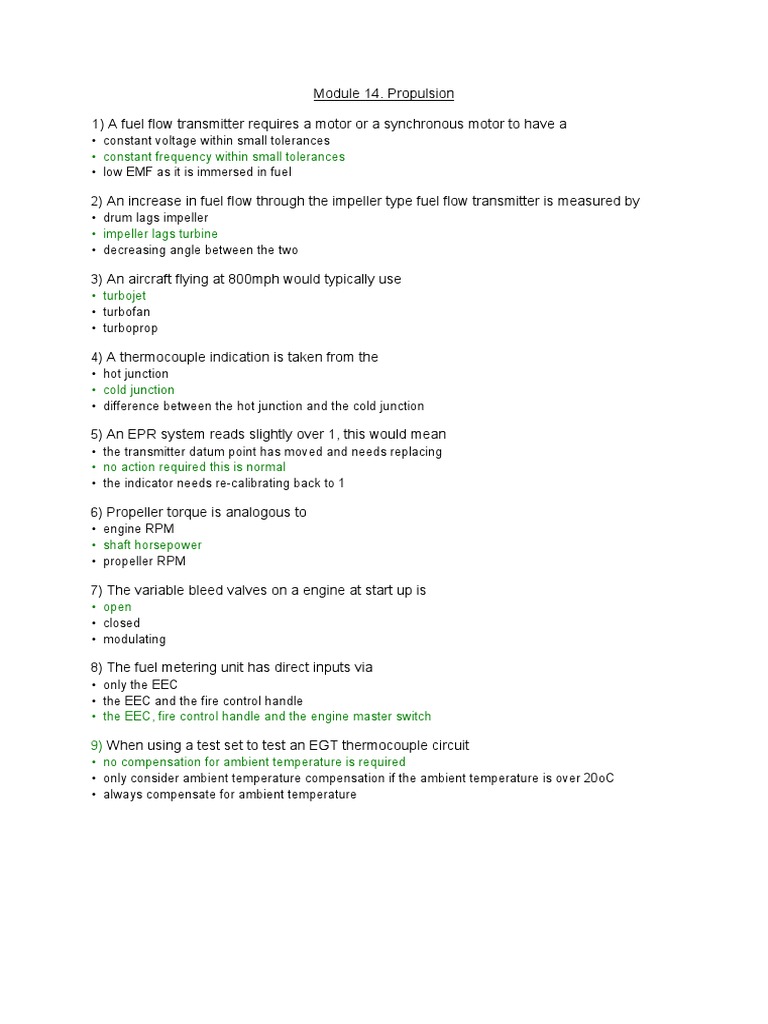 Module 14. Propulsion

1) A fuel flow transmitter requires a motor or a synchronous motor to have a
• constant voltage within small tolerances
• constant frequency within small tolerances
• low EMF as it is immersed in fuel

2) An increase in fuel flow through the impeller type fuel flow transmitter is measured by
• drum lags impeller
• impeller lags turbine
• decreasing angle between the two

3) An aircraft flying at 800mph would typically use
• turbojet
• turbofan
• turboprop

4) A thermocouple indication is taken from the
• hot junction
• cold junction
• difference between the hot junction and the cold junction

5) An EPR system reads slightly over 1, this would mean
• the transmitter datum point has moved and needs replacing
• no action required this is normal
• the indicator needs re-calibrating back to 1

6) Propeller torque is analogous to
• engine RPM
• shaft horsepower
• propeller RPM

7) The variable bleed valves on a engine at start up is
• open
• closed
• modulating

8) The fuel metering unit has direct inputs via
• only the EEC
• the EEC and the fire control handle
• the EEC, fire control handle and the engine master switch

9) When using a test set to test an EGT thermocouple circuit
• no compensation for ambient temperature is required
• only consider ambient temperature compensation if the ambient temperature is over 20oC
• always compensate for ambient temperature